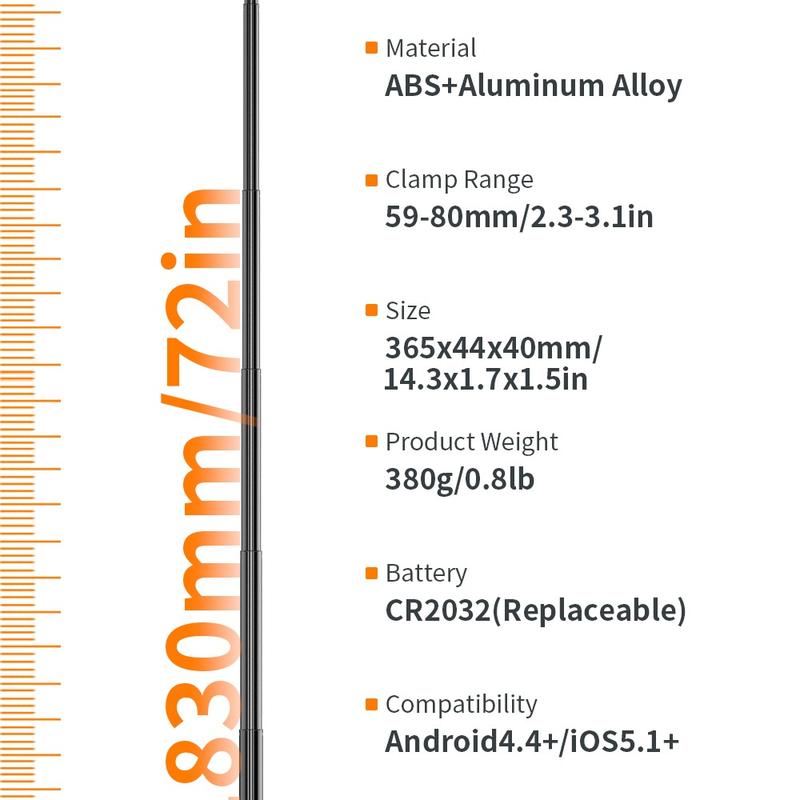 830mm/72in

Material
ABS+Aluminum Alloy

Clamp Range
59-80mm/2.3-3.1in

Size
365x44x40mm/
14.3x1.7x1.5in

Product Weight
380g/0.8lb

Battery
CR2032(Replaceable)

Compatibility
Android4.4+/iOS5.1+